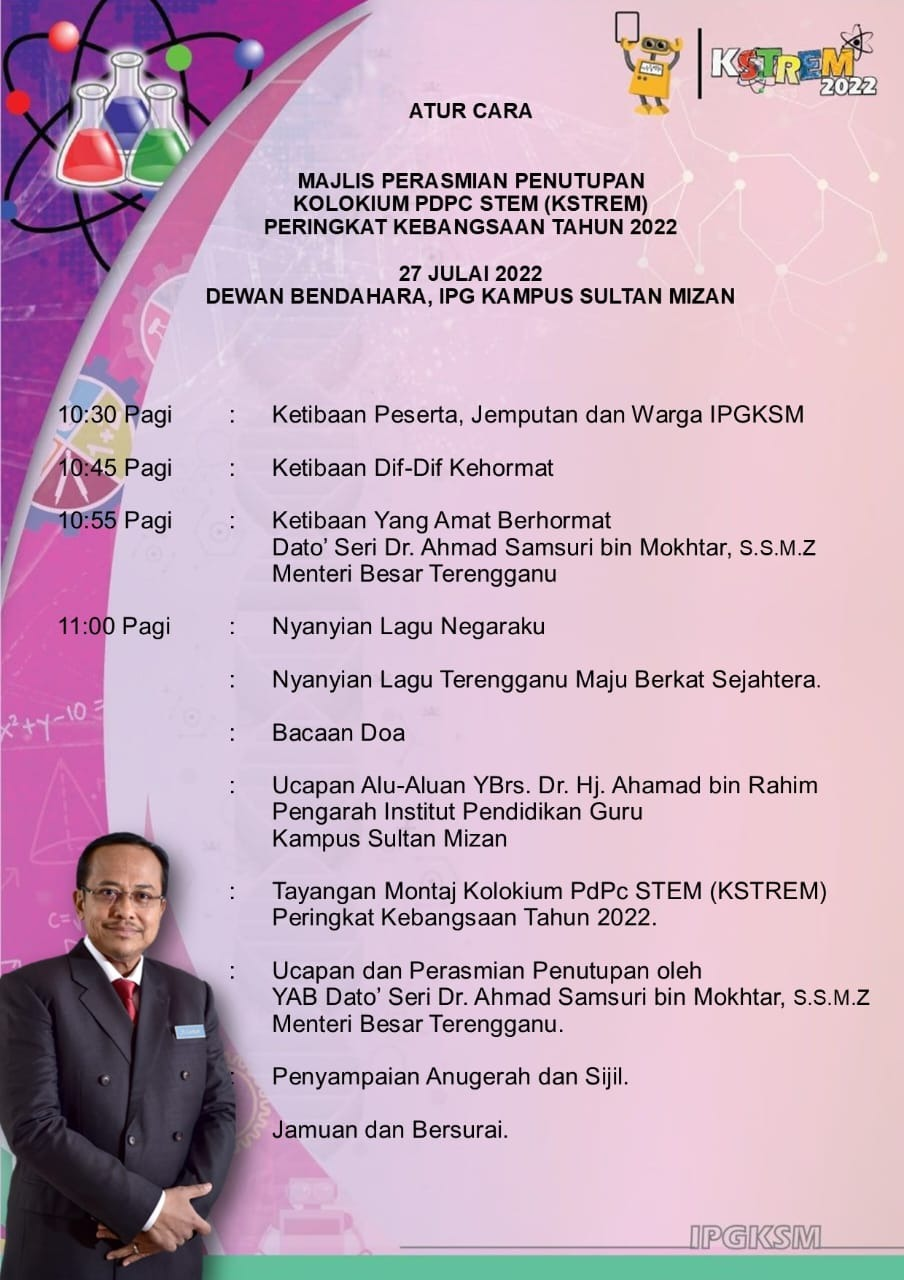 KSTREM 2022

ATUR CARA

MAJLIS PERASMIAN PENUTUPAN
KOLOKIUM PDPC STEM (KSTREM)
PERINGKAT KEBANGSAAN TAHUN 2022

27 JULAI 2022
DEWAN BENDAHARA, IPG KAMPUS SULTAN MIZAN

10:30 Pagi : Ketibaan Peserta, Jemputan dan Warga IPGKSM

10:45 Pagi : Ketibaan Dif-Dif Kehormat

10:55 Pagi : Ketibaan Yang Amat Berhormat Dato' Seri Dr. Ahmad Samsuri bin Mokhtar, S.S.M.Z Menteri Besar Terengganu

11:00 Pagi : Nyanyian Lagu Negaraku

: Nyanyian Lagu Terengganu Maju Berkat Sejahtera.

: Bacaan Doa

: Ucapan Alu-Aluan YBrs. Dr. Hj. Ahamad bin Rahim Pengarah Institut Pendidikan Guru Kampus Sultan Mizan

: Tayangan Montaj Kolokium PdPc STEM (KSTREM) Peringkat Kebangsaan Tahun 2022.

: Ucapan dan Perasmian Penutupan oleh YAB Dato' Seri Dr. Ahmad Samsuri bin Mokhtar, S.S.M.Z Menteri Besar Terengganu.

: Penyampaian Anugerah dan Sijil.

Jamuan dan Bersurai.

IPGKSM